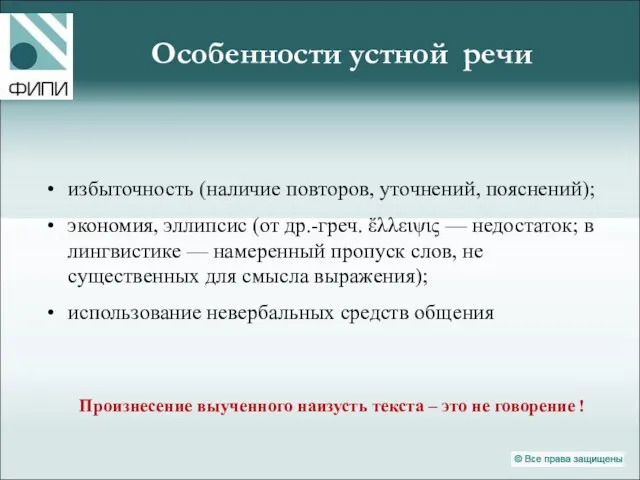 ФИПИ

Особенности устной речи

• избыточность (наличие повторов, уточнений, пояснений);
• экономия, эллипсис (от др.-греч. ἔλλειψις — недостаток; в лингвистике — намеренный пропуск слов, не существенных для смысла выражения);
• использование невербальных средств общения

Произнесение выученного наизусть текста – это не говорение !

© Все права защищены